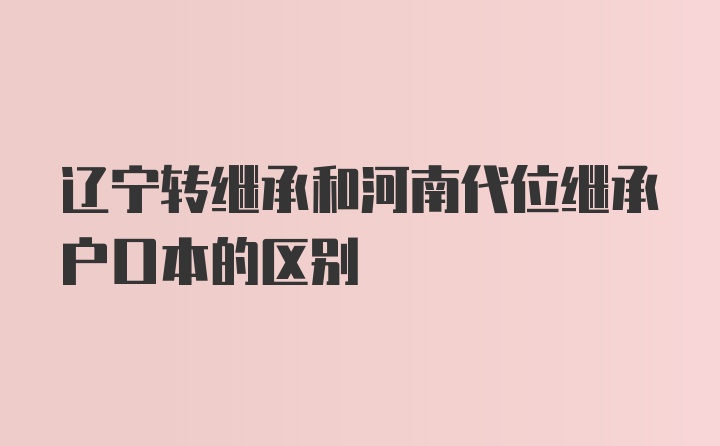 辽宁转继承和河南代位继承户口本的区别